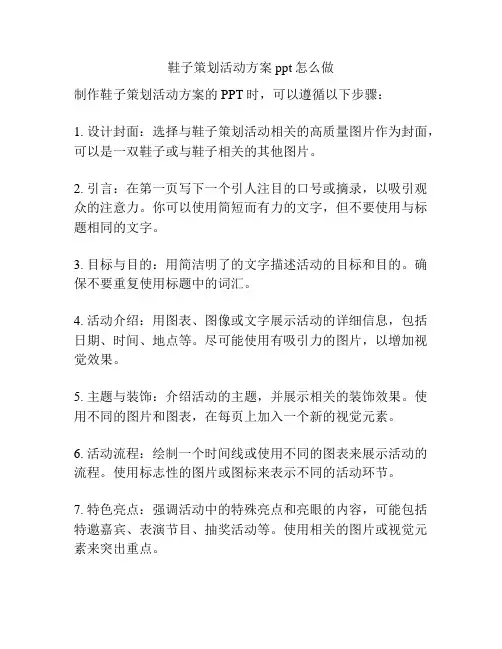 鞋子策划活动方案 ppt 怎么做

制作鞋子策划活动方案的 PPT 时，可以遵循以下步骤：

1. 设计封面：选择与鞋子策划活动相关的高质量图片作为封面，可以是一双鞋子或与鞋子相关的其他图片。

2. 引言：在第一页写下一个引人注目的口号或摘录，以吸引观众的注意力。你可以使用简短而有力的文字，但不要使用与标题相同的文字。

3. 目标与目的：用简洁明了的文字描述活动的目标和目的。确保不要重复使用标题中的词汇。

4. 活动介绍：用图表、图像或文字展示活动的详细信息，包括日期、时间、地点等。尽可能使用有吸引力的图片，以增加视觉效果。

5. 主题与装饰：介绍活动的主题，并展示相关的装饰效果。使用不同的图片和图表，在每页上加入一个新的视觉元素。

6. 活动流程：绘制一个时间线或使用不同的图表来展示活动的流程。使用标志性的图片或图标来表示不同的活动环节。

7. 特色亮点：强调活动中的特殊亮点和亮眼的内容，可能包括特邀嘉宾、表演节目、抽奖活动等。使用相关的图片或视觉元素来突出重点。